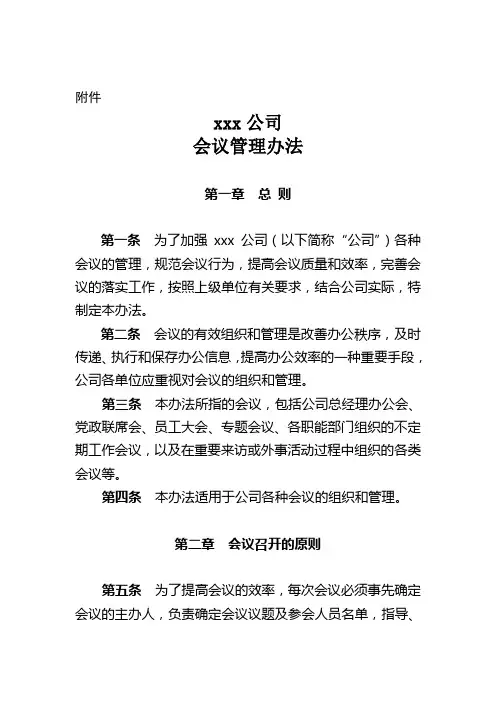 附件

xxx 公司
会议管理办法

第一章 总 则

第一条 为了加强 xxx 公司（以下简称“公司”）各种会议的管理，规范会议行为，提高会议质量和效率，完善会议的落实工作，按照上级单位有关要求，结合公司实际，特制定本办法。

第二条 会议的有效组织和管理是改善办公秩序，及时传递、执行和保存办公信息，提高办公效率的一种重要手段，公司各单位应重视对会议的组织和管理。

第三条 本办法所指的会议，包括公司总经理办公会、党政联席会、员工大会、专题会议、各职能部门组织的不定期工作会议，以及在重要来访或外事活动过程中组织的各类会议等。

第四条 本办法适用于公司各种会议的组织和管理。

第二章 会议召开的原则

第五条 为了提高会议的效率，每次会议必须事先确定会议的主办人，负责确定会议议题及参会人员名单，指导、